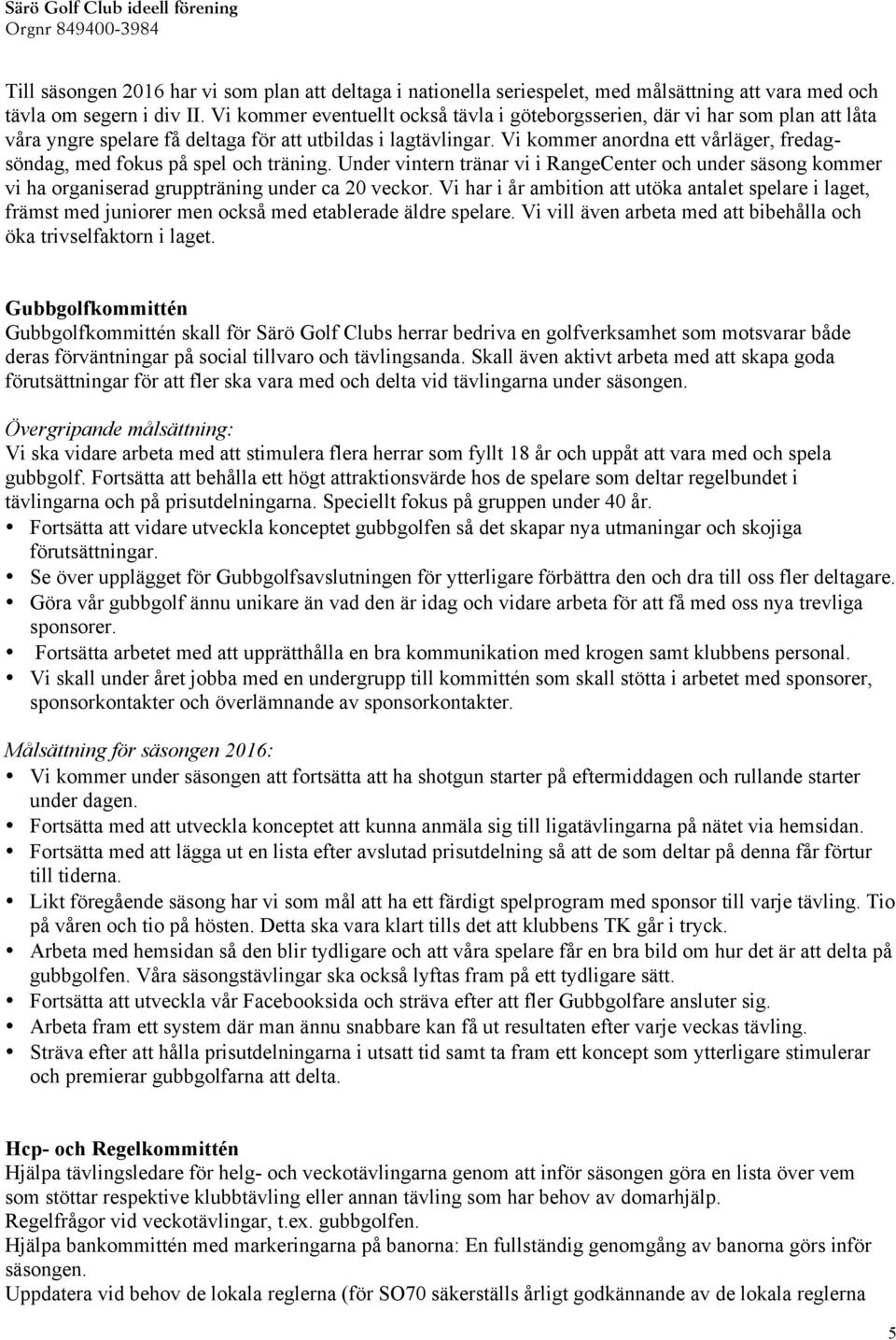 Särö Golf Club ideell förening
Orgnr 849400-3984

Till säsongen 2016 har vi som plan att deltaga i nationella seriespelet, med målsättning att vara med och tävla om segern i div II. Vi kommer eventuellt också tävla i göteborgsserien, där vi har som plan att låta våra yngre spelare få deltaga för att utbildas i lagtävlingar. Vi kommer anordna ett vårläger, fredag-söndag, med fokus på spel och träning. Under vintern tränar vi i RangeCenter och under säsong kommer vi ha organiserad gruppträning under ca 20 veckor. Vi har i år ambition att utöka antalet spelare i laget, främst med juniorer men också med etablerade äldre spelare. Vi vill även arbeta med att bibehålla och öka trivselfaktorn i laget.

Gubbgolfkommittén
Gubbgolfkommittén skall för Särö Golf Clubs herrar bedriva en golfverksamhet som motsvarar både deras förväntningar på social tillvaro och tävlingsanda. Skall även aktivt arbeta med att skapa goda förutsättningar för att fler ska vara med och delta vid tävlingarna under säsongen.

Övergripande målsättning:
Vi ska vidare arbeta med att stimulera flera herrar som fyllt 18 år och uppåt att vara med och spela gubbgolf. Fortsätta att behålla ett högt attraktionsvärde hos de spelare som deltar regelbundet i tävlingarna och på prisutdelningarna. Speciellt fokus på gruppen under 40 år.
• Fortsätta att vidare utveckla konceptet gubbgolfen så det skapar nya utmaningar och skojiga förutsättningar.
• Se över upplägget för Gubbgolfsavslutningen för ytterligare förbättra den och dra till oss fler deltagare.
• Göra vår gubbgolf ännu unikare än vad den är idag och vidare arbeta för att få med oss nya trevliga sponsorer.
• Fortsätta arbetet med att upprätthålla en bra kommunikation med krogen samt klubbens personal.
• Vi skall under året jobba med en undergrupp till kommittén som skall stötta i arbetet med sponsorer, sponsorkontakter och överlämnande av sponsorkontakter.

Målsättning för säsongen 2016:
• Vi kommer under säsongen att fortsätta att ha shotgun starter på eftermiddagen och rullande starter under dagen.
• Fortsätta med att utveckla konceptet att kunna anmäla sig till ligatävlingarna på nätet via hemsidan.
• Fortsätta med att lägga ut en lista efter avslutad prisutdelning så att de som deltar på denna får förtur till tiderna.
• Likt föregående säsong har vi som mål att ha ett färdigt spelprogram med sponsor till varje tävling. Tio på våren och tio på hösten. Detta ska vara klart tills det att klubbens TK går i tryck.
• Arbeta med hemsidan så den blir tydligare och att våra spelare får en bra bild om hur det är att delta på gubbgolfen. Våra säsongstävlingar ska också lyftas fram på ett tydligare sätt.
• Fortsätta att utveckla vår Facebooksida och sträva efter att fler Gubbgolfare ansluter sig.
• Arbeta fram ett system där man ännu snabbare kan få ut resultaten efter varje veckas tävling.
• Sträva efter att hålla prisutdelningarna i utsatt tid samt ta fram ett koncept som ytterligare stimulerar och premierar gubbgolfarna att delta.

Hcp- och Regelkommittén
Hjälpa tävlingsledare för helg- och veckotävlingarna genom att inför säsongen göra en lista över vem som stöttar respektive klubbtävling eller annan tävling som har behov av domarhjälp.
Regelfrågor vid veckotävlingar, t.ex. gubbgolfen.
Hjälpa bankommittén med markeringarna på banorna: En fullständig genomgång av banorna görs inför säsongen.
Uppdatera vid behov de lokala reglerna (för SO70 säkerställs årligt godkännande av de lokala reglerna

5